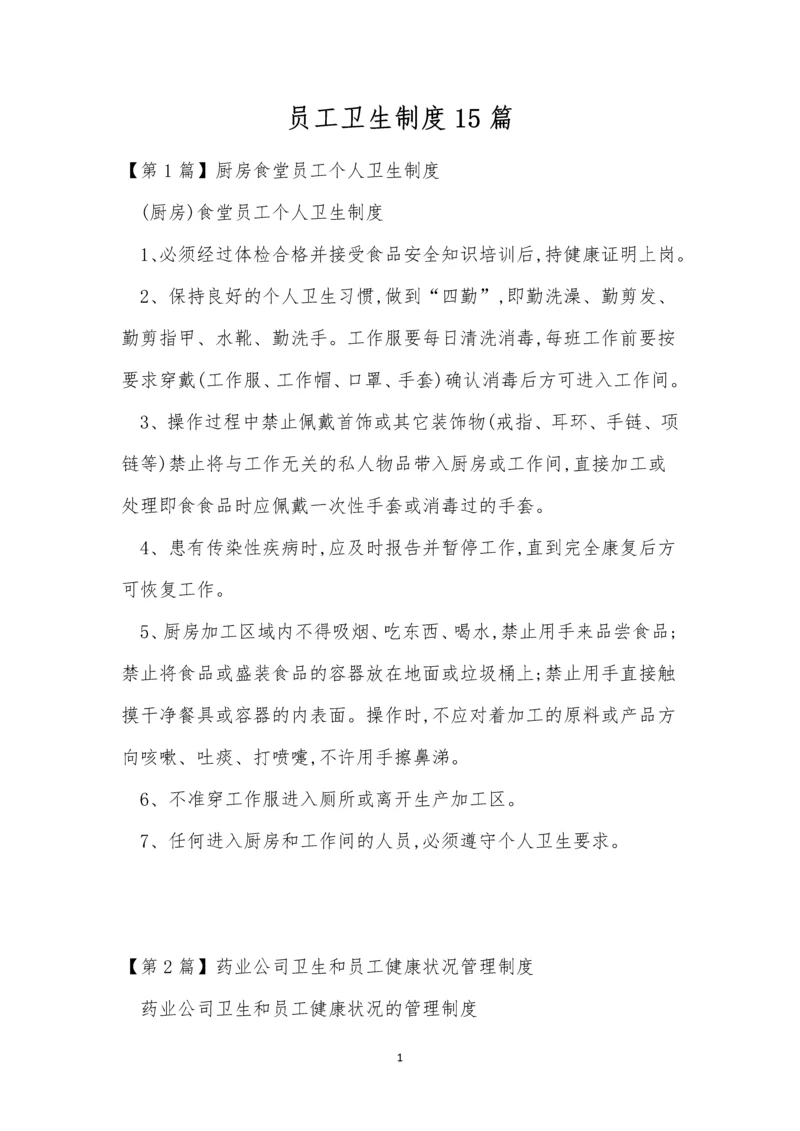 员工卫生制度15篇

【第1篇】厨房食堂员工个人卫生制度

(厨房)食堂员工个人卫生制度

1、必须经过体检合格并接受食品安全知识培训后,持健康证明上岗。

2、保持良好的个人卫生习惯,做到“四勤”,即勤洗澡、勤剪发、勤剪指甲、水靴、勤洗手。工作服要每日清洗消毒,每班工作前要按要求穿戴(工作服、工作帽、口罩、手套)确认消毒后方可进入工作间。

3、操作过程中禁止佩戴首饰或其它装饰物(戒指、耳环、手链、项链等)禁止将与工作无关的私人物品带入厨房或工作间,直接加工或处理即食食品时应佩戴一次性手套或消毒过的手套。

4、患有传染性疾病时,应及时报告并暂停工作,直到完全康复后方可恢复工作。

5、厨房加工区域内不得吸烟、吃东西、喝水,禁止用手来品尝食品;禁止将食品或盛装食品的容器放在地面或垃圾桶上;禁止用手直接触摸干净餐具或容器的内表面。操作时,不应对着加工的原料或产品方向咳嗽、吐痰、打喷嚏,不许用手擦鼻涕。

6、不准穿工作服进入厕所或离开生产加工区。

7、任何进入厨房和工作间的人员,必须遵守个人卫生要求。

【第2篇】药业公司卫生和员工健康状况管理制度

药业公司卫生和员工健康状况的管理制度

1